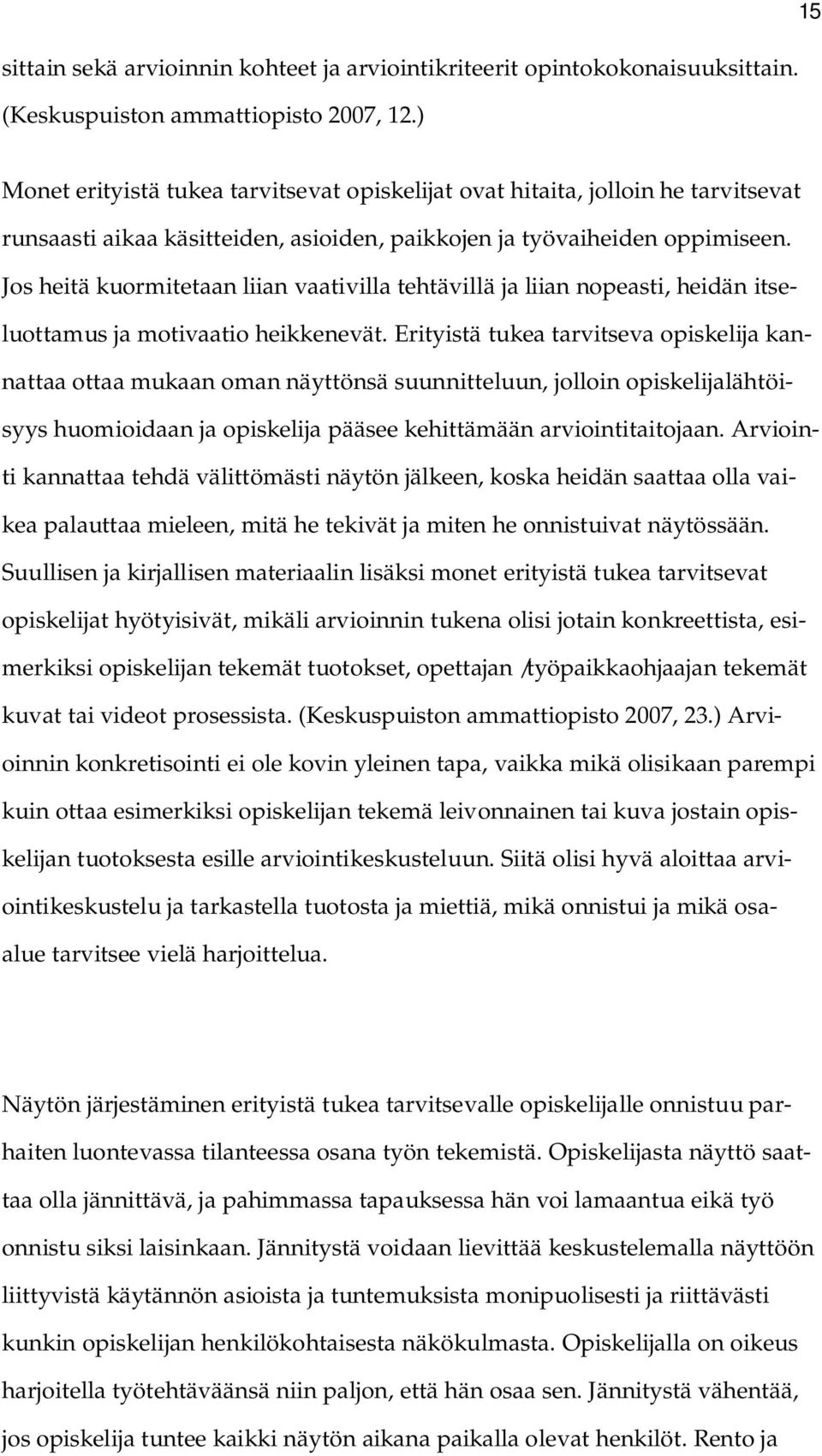 15

sittain sekä arvioinnin kohteet ja arviointikriteerit opintokokonaisuuksittain. (Keskuspuiston ammattiopisto 2007, 12.)

Monet erityistä tukea tarvitsevat opiskelijat ovat hitaita, jolloin he tarvitsevat runsaasti aikaa käsitteiden, asioiden, paikkojen ja työvaiheiden oppimiseen. Jos heitä kuormitetaan liian vaativilla tehtävillä ja liian nopeasti, heidän itseluottamus ja motivaatio heikkenevät. Erityistä tukea tarvitseva opiskelija kannattaa ottaa mukaan oman näyttönsä suunnitteluun, jolloin opiskelijalähtöisyys huomioidaan ja opiskelija pääsee kehittämään arviointitaitojaan. Arviointi kannattaa tehdä välittömästi näytön jälkeen, koska heidän saattaa olla vaikea palauttaa mieleen, mitä he tekivät ja miten he onnistuivat näytössään. Suullisen ja kirjallisen materiaalin lisäksi monet erityistä tukea tarvitsevat opiskelijat hyötyisivät, mikäli arvioinnin tukena olisi jotain konkreettista, esimerkiksi opiskelijan tekemät tuotokset, opettajan /työpaikkaohjaajan tekemät kuvat tai videot prosessista. (Keskuspuiston ammattiopisto 2007, 23.) Arvioinnin konkretisointi ei ole kovin yleinen tapa, vaikka mikä olisikaan parempi kuin ottaa esimerkiksi opiskelijan tekemä leivonnainen tai kuva jostain opiskelijan tuotoksesta esille arviointikeskusteluun. Siitä olisi hyvä aloittaa arviointikeskustelu ja tarkastella tuotosta ja miettiä, mikä onnistui ja mikä osaalue tarvitsee vielä harjoittelua.

Näytön järjestäminen erityistä tukea tarvitsevalle opiskelijalle onnistuu parhaiten luontevassa tilanteessa osana työn tekemistä. Opiskelijasta näyttö saattaa olla jännittävä, ja pahimmassa tapauksessa hän voi lamaantua eikä työ onnistu siksi laisinkaan. Jännitystä voidaan lievittää keskustelemalla näyttöön liittyvistä käytännön asioista ja tuntemuksista monipuolisesti ja riittävästi kunkin opiskelijan henkilökohtaisesta näkökulmasta. Opiskelijalla on oikeus harjoitella työtehtäväänsä niin paljon, että hän osaa sen. Jännitystä vähentää, jos opiskelija tuntee kaikki näytön aikana paikalla olevat henkilöt. Rento ja